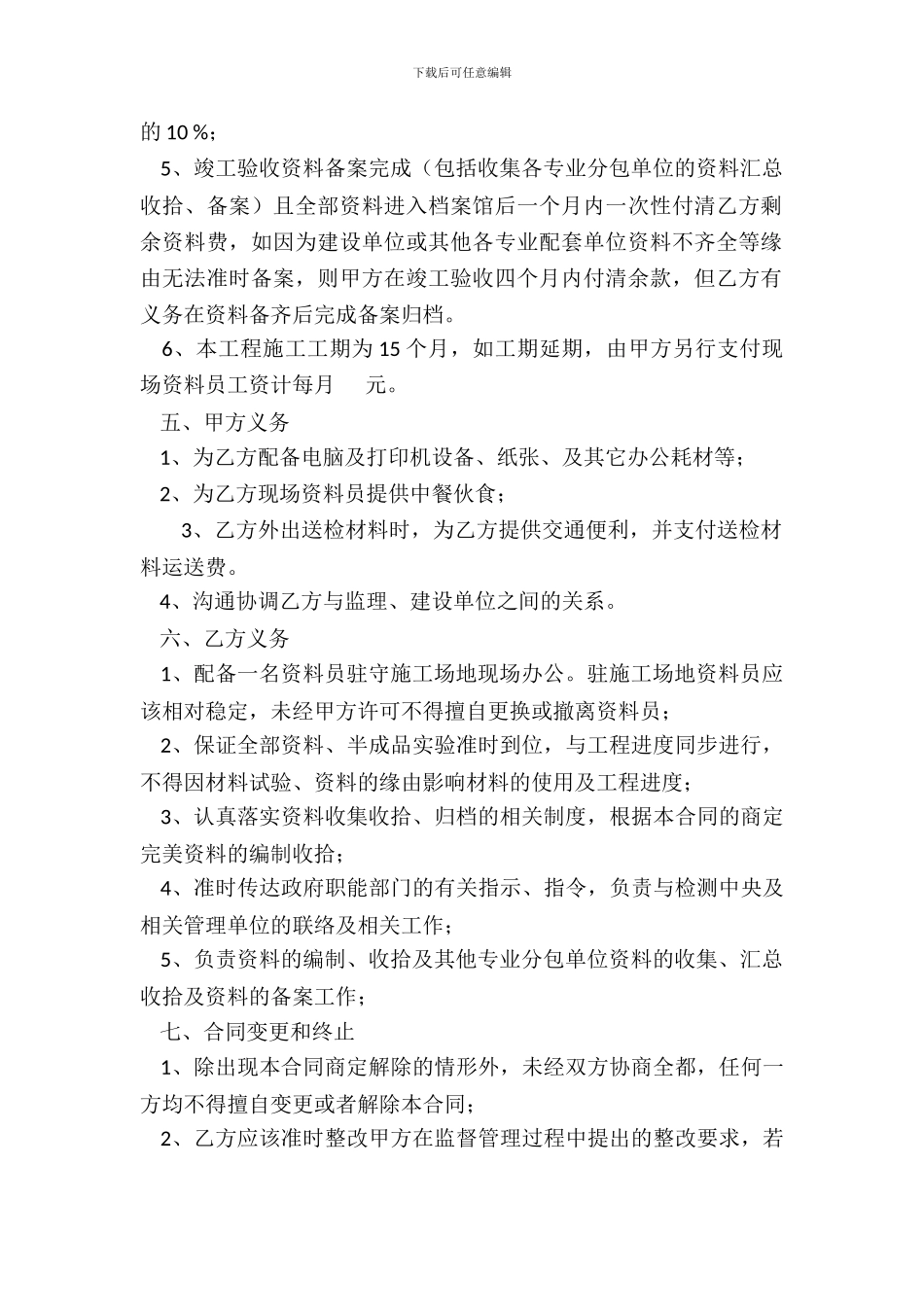 下载后可任意编辑

的 10 %；

5、竣工验收资料备案完成（包括收集各专业分包单位的资料汇总收拾、备案）且全部资料进入档案馆后一个月内一次性付清乙方剩余资料费，如因为建设单位或其他各专业配套单位资料不齐全等缘由无法准时备案，则甲方在竣工验收四个月内付清余款，但乙方有义务在资料备齐后完成备案归档。

6、本工程施工工期为 15 个月，如工期延期，由甲方另行支付现场资料员工资计每月　　元。

五、甲方义务

1、为乙方配备电脑及打印机设备、纸张、及其它办公耗材等；

2、为乙方现场资料员提供中餐伙食；

3、乙方外出送检材料时，为乙方提供交通便利，并支付送检材料运送费。

4、沟通协调乙方与监理、建设单位之间的关系。

六、乙方义务

1、配备一名资料员驻守施工场地现场办公。驻施工场地资料员应该相对稳定，未经甲方许可不得擅自更换或撤离资料员；

2、保证全部资料、半成品实验准时到位，与工程进度同步进行，不得因材料试验、资料的缘由影响材料的使用及工程进度；

3、认真落实资料收集收拾、归档的相关制度，根据本合同的商定完美资料的编制收拾；

4、准时传达政府职能部门的有关指示、指令，负责与检测中央及相关管理单位的联络及相关工作；

5、负责资料的编制、收拾及其他专业分包单位资料的收集、汇总收拾及资料的备案工作；

七、合同变更和终止

1、除出现本合同商定解除的情形外，未经双方协商全都，任何一方均不得擅自变更或者解除本合同；

2、乙方应该准时整改甲方在监督管理过程中提出的整改要求，若